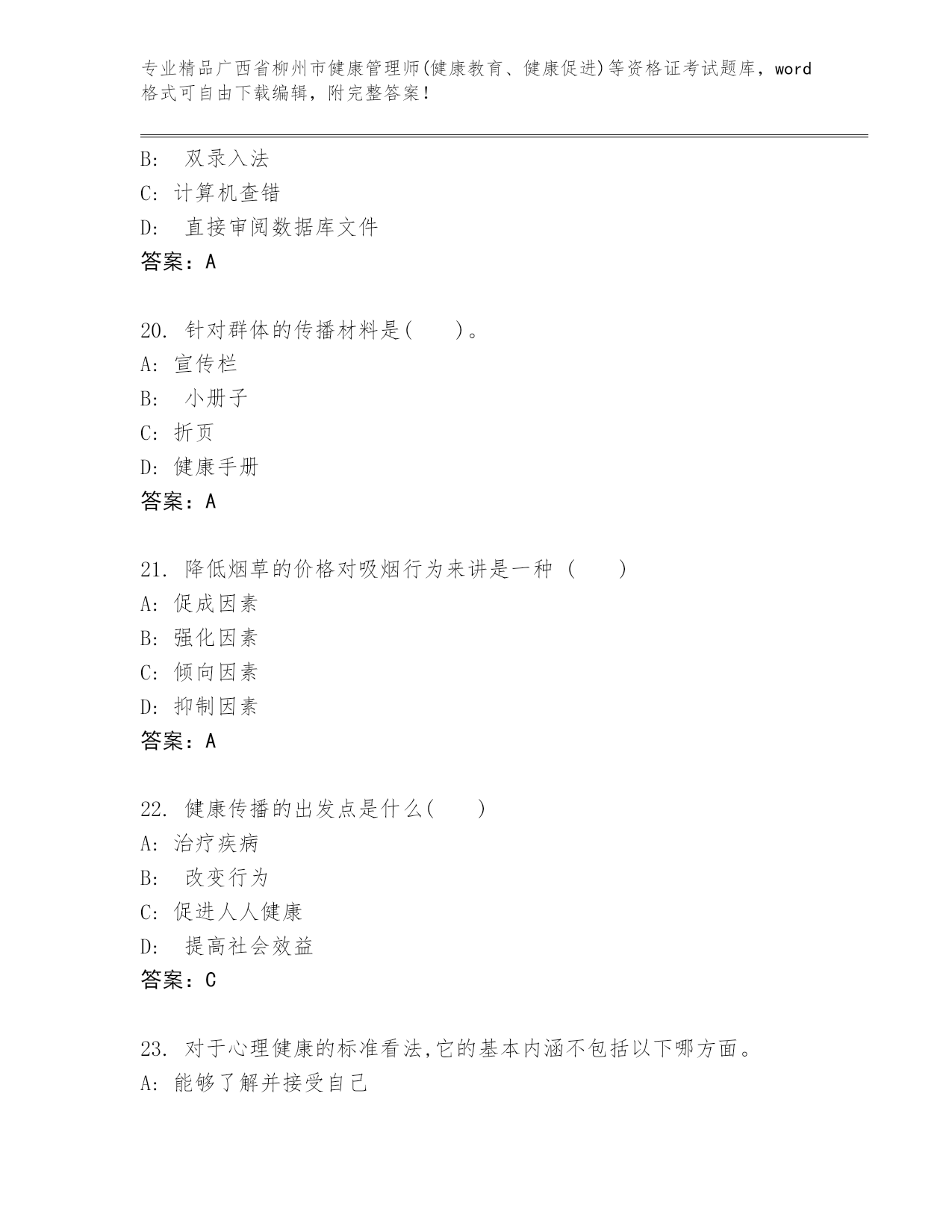 专业精品广西省柳州市健康管理师(健康教育、健康促进)等资格证考试题库，word格式可自由下载编辑，附完整答案！

B:  双录入法
C: 计算机查错
D:  直接审阅数据库文件
答案：A

20. 针对群体的传播材料是(    )。
A: 宣传栏
B:  小册子
C: 折页
D: 健康手册
答案：A

21. 降低烟草的价格对吸烟行为来讲是一种 (    )
A: 促成因素
B: 强化因素
C: 倾向因素
D: 抑制因素
答案：A

22. 健康传播的出发点是什么(    )
A: 治疗疾病
B:  改变行为
C: 促进人人健康
D:  提高社会效益
答案：C

23. 对于心理健康的标准看法,它的基本内涵不包括以下哪方面。
A: 能够了解并接受自己